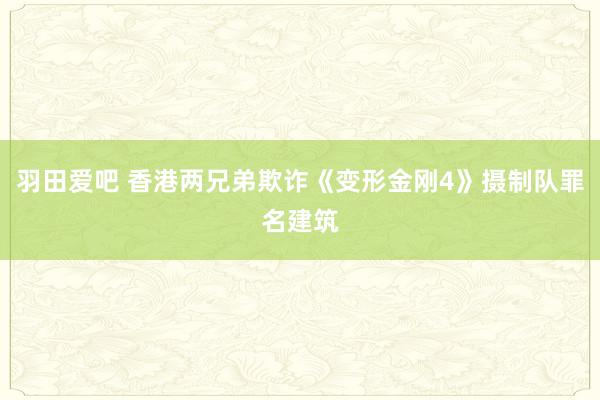 羽田爱吧 香港两兄弟欺诈《变形金刚4》摄制队罪名建筑